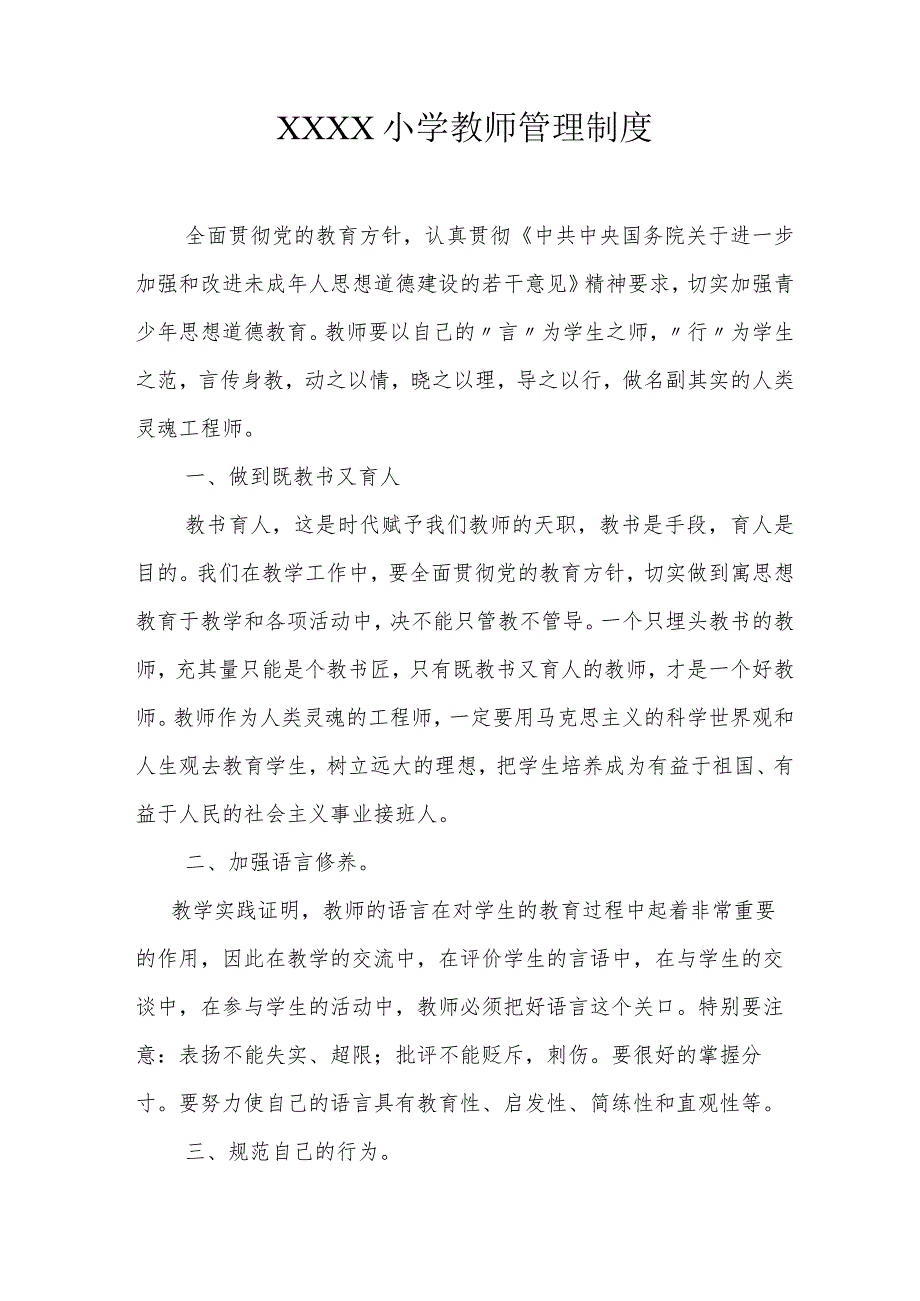 XXXX小学教师管理制度

全面贯彻党的教育方针，认真贯彻《中共中央国务院关于进一步加强和改进未成年人思想道德建设的若干意见》精神要求，切实加强青少年思想道德教育。教师要以自己的〃言〃为学生之师，〃行〃为学生之范，言传身教，动之以情，晓之以理，导之以行，做名副其实的人类灵魂工程师。

一、做到既教书又育人

教书育人，这是时代赋予我们教师的天职，教书是手段，育人是目的。我们在教学工作中，要全面贯彻党的教育方针，切实做到寓思想教育于教学和各项活动中，决不能只管教不管导。一个只埋头教书的教师，充其量只能是个教书匠，只有既教书又育人的教师，才是一个好教师。教师作为人类灵魂的工程师，一定要用马克思主义的科学世界观和人生观去教育学生，树立远大的理想，把学生培养成为有益于祖国、有益于人民的社会主义事业接班人。

二、加强语言修养。

教学实践证明，教师的语言在对学生的教育过程中起着非常重要的作用，因此在教学的交流中，在评价学生的言语中，在与学生的交谈中，在参与学生的活动中，教师必须把好语言这个关口。特别要注意：表扬不能失实、超限；批评不能贬斥，刺伤。要很好的掌握分寸。要努力使自己的语言具有教育性、启发性、简练性和直观性等。

三、规范自己的行为。